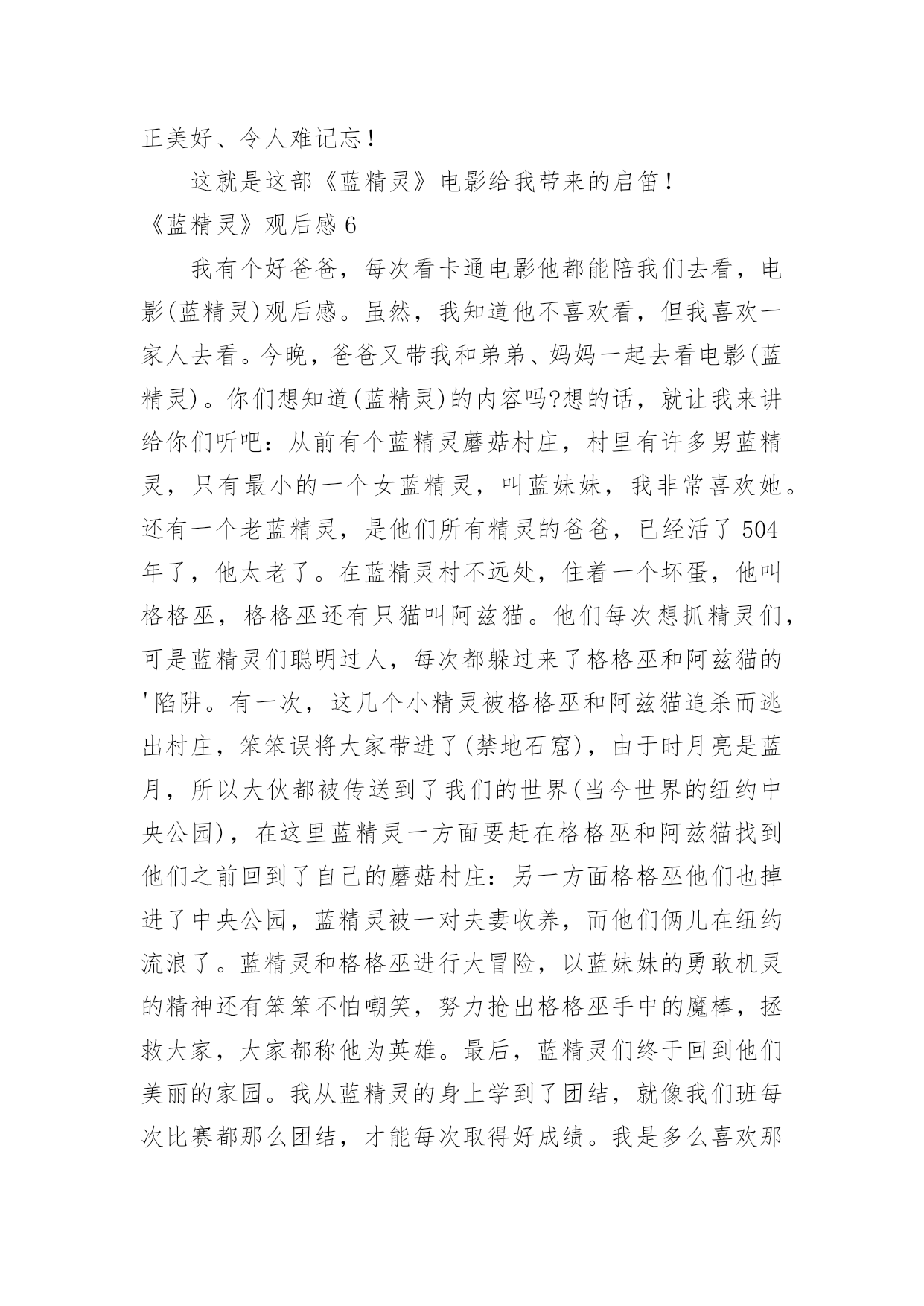 正美好、令人难记忘！

这就是这部《蓝精灵》电影给我带来的启笛！

《蓝精灵》观后感 6

我有个好爸爸，每次看卡通电影他都能陪我们去看，电影(蓝精灵)观后感。虽然，我知道他不喜欢看，但我喜欢一家人去看。今晚，爸爸又带我和弟弟、妈妈一起去看电影(蓝精灵)。你们想知道(蓝精灵)的内容吗?想的话，就让我来讲给你们听吧：从前有个蓝精灵蘑菇村庄，村里有许多男蓝精灵，只有最小的一个女蓝精灵，叫蓝妹妹，我非常喜欢她。还有一个老蓝精灵，是他们所有精灵的爸爸，已经活了 504 年了，他太老了。在蓝精灵村不远处，住着一个坏蛋，他叫格格巫，格格巫还有只猫叫阿兹猫。他们每次想抓精灵们，可是蓝精灵们聪明过人，每次都躲过来了格格巫和阿兹猫的'陷阱。有一次，这几个小精灵被格格巫和阿兹猫追杀而逃出村庄，笨笨误将大家带进了(禁地石窟)，由于时月亮是蓝月，所以大伙都被传送到了我们的世界(当今世界的纽约中央公园)，在这里蓝精灵一方面要赶在格格巫和阿兹猫找到他们之前回到了自己的蘑菇村庄：另一方面格格巫他们也掉进了中央公园，蓝精灵被一对夫妻收养，而他们俩儿在纽约流浪了。蓝精灵和格格巫进行大冒险，以蓝妹妹的勇敢机灵的精神还有笨笨不怕嘲笑，努力抢出格格巫手中的魔棒，拯救大家，大家都称他为英雄。最后，蓝精灵们终于回到他们美丽的家园。我从蓝精灵的身上学到了团结，就像我们班每次比赛都那么团结，才能每次取得好成绩。我是多么喜欢那